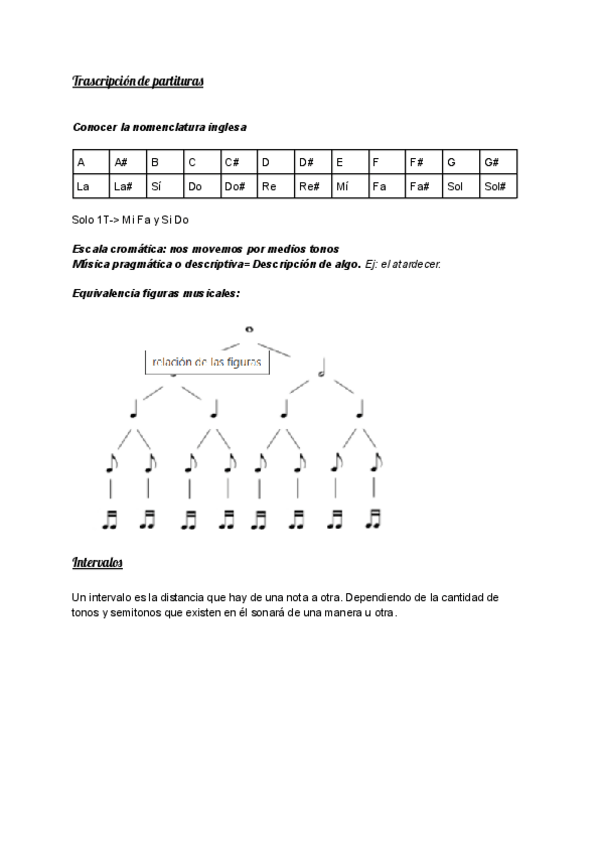 Trascripción de partituras

Conocer la nomenclatura inglesa

| A | A# | B | C | C# | D | D# | E | F | F# | G | G# |
|---|---|---|---|---|---|---|---|---|---|---|---|
| La | La# | Sí | Do | Do# | Re | Re# | Mí | Fa | Fa# | Sol | Sol# |

Solo 1T-> Mi Fa y Si Do

Escala cromática: nos movemos por medios tonos
Música pragmática o descriptiva= Descripción de algo. Ej: el atardecer.

Equivalencia figuras musicales:

relación de las figuras

Intervalos

Un intervalo es la distancia que hay de una nota a otra. Dependiendo de la cantidad de tonos y semitonos que existen en él sonará de una manera u otra.